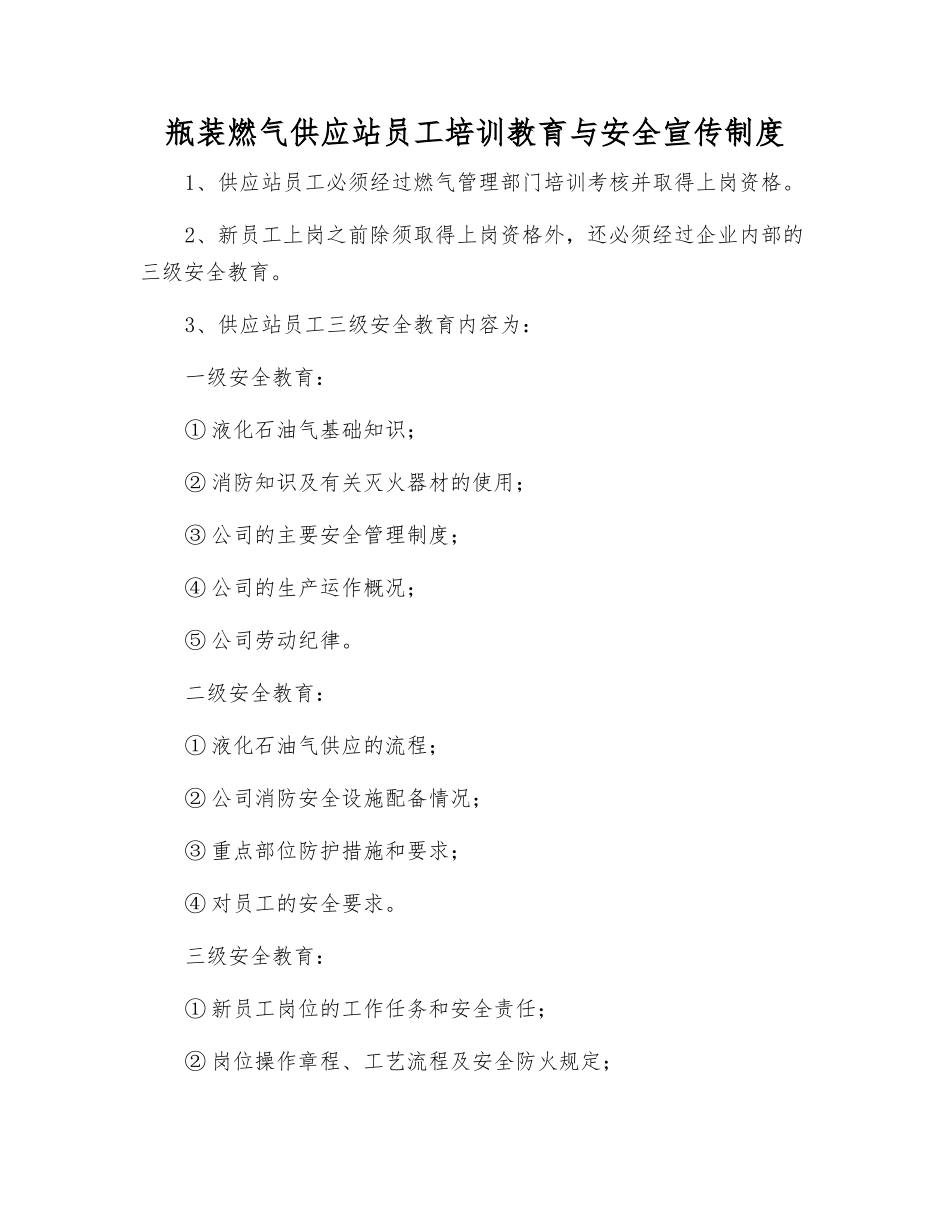 瓶装燃气供应站员工培训教育与安全宣传制度

1、供应站员工必须经过燃气管理部门培训考核并取得上岗资格。

2、新员工上岗之前除须取得上岗资格外，还必须经过企业内部的三级安全教育。

3、供应站员工三级安全教育内容为：

一级安全教育：

①液化石油气基础知识；

②消防知识及有关灭火器材的使用；

③公司的主要安全管理制度；

④公司的生产运作概况；

⑤公司劳动纪律。

二级安全教育：

①液化石油气供应的流程；

②公司消防安全设施配备情况；

③重点部位防护措施和要求；

④对员工的安全要求。

三级安全教育：

①新员工岗位的工作任务和安全责任；

②岗位操作章程、工艺流程及安全防火规定；